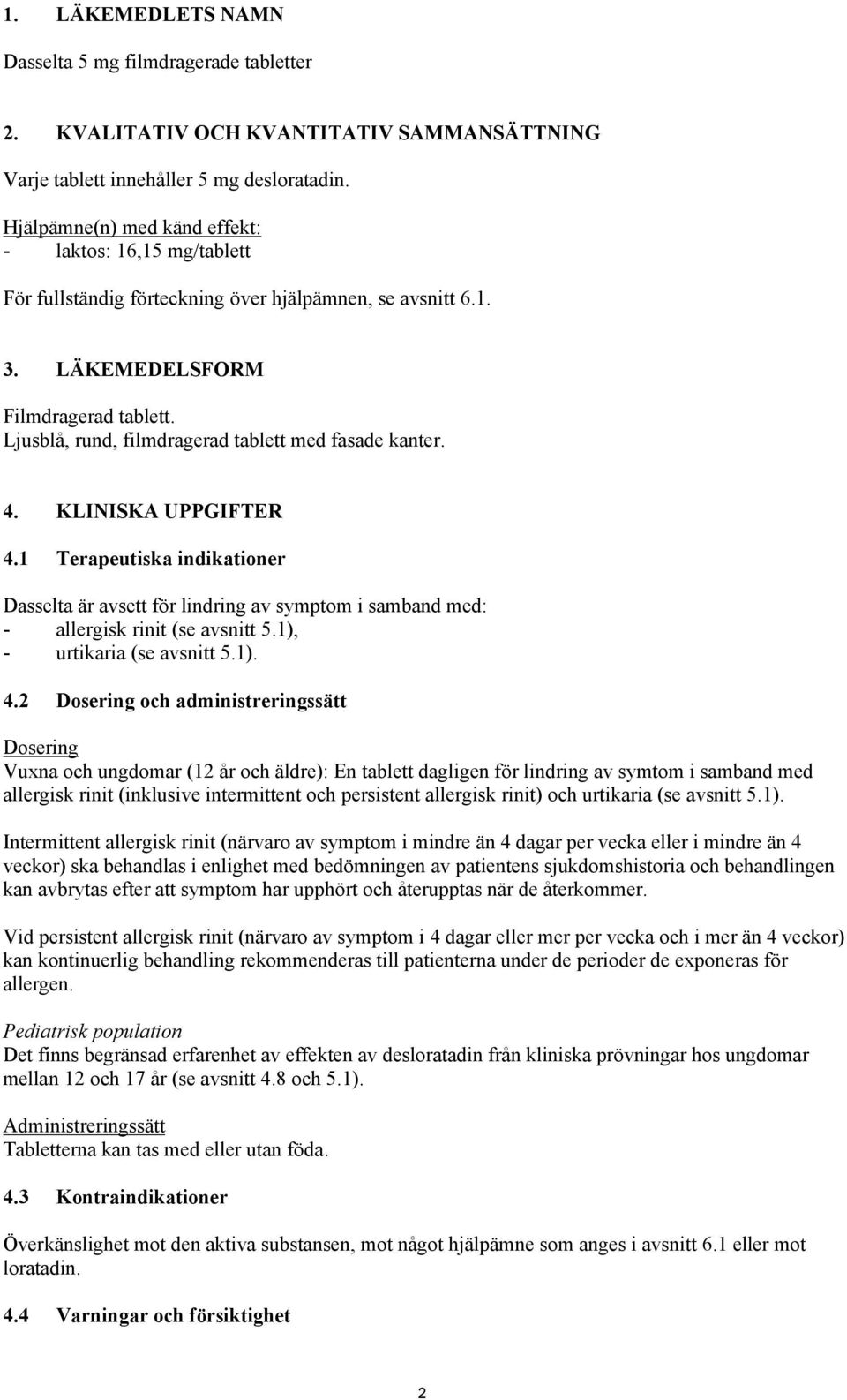 1. LÄKEMEDLETS NAMN

Dasselta 5 mg filmdragerade tabletter

2. KVALITATIV OCH KVANTITATIV SAMMANSÄTTNING

Varje tablett innehåller 5 mg desloratadin.

Hjälpämne(n) med känd effekt:
- laktos: 16,15 mg/tablett

För fullständig förteckning över hjälpämnen, se avsnitt 6.1.

3. LÄKEMEDELSFORM

Filmdragerad tablett.
Ljusblå, rund, filmdragerad tablett med fasade kanter.

4. KLINISKA UPPGIFTER

4.1 Terapeutiska indikationer

Dasselta är avsett för lindring av symptom i samband med:
- allergisk rinit (se avsnitt 5.1),
- urtikaria (se avsnitt 5.1).

4.2 Dosering och administreringssätt

Dosering
Vuxna och ungdomar (12 år och äldre): En tablett dagligen för lindring av symtom i samband med allergisk rinit (inklusive intermittent och persistent allergisk rinit) och urtikaria (se avsnitt 5.1).

Intermittent allergisk rinit (närvaro av symptom i mindre än 4 dagar per vecka eller i mindre än 4 veckor) ska behandlas i enlighet med bedömningen av patientens sjukdomshistoria och behandlingen kan avbrytas efter att symptom har upphört och återupptas när de återkommer.

Vid persistent allergisk rinit (närvaro av symptom i 4 dagar eller mer per vecka och i mer än 4 veckor) kan kontinuerlig behandling rekommenderas till patienterna under de perioder de exponeras för allergen.

Pediatrisk population
Det finns begränsad erfarenhet av effekten av desloratadin från kliniska prövningar hos ungdomar mellan 12 och 17 år (se avsnitt 4.8 och 5.1).

Administreringssätt
Tabletterna kan tas med eller utan föda.

4.3 Kontraindikationer

Överkänslighet mot den aktiva substansen, mot något hjälpämne som anges i avsnitt 6.1 eller mot loratadin.

4.4 Varningar och försiktighet

2